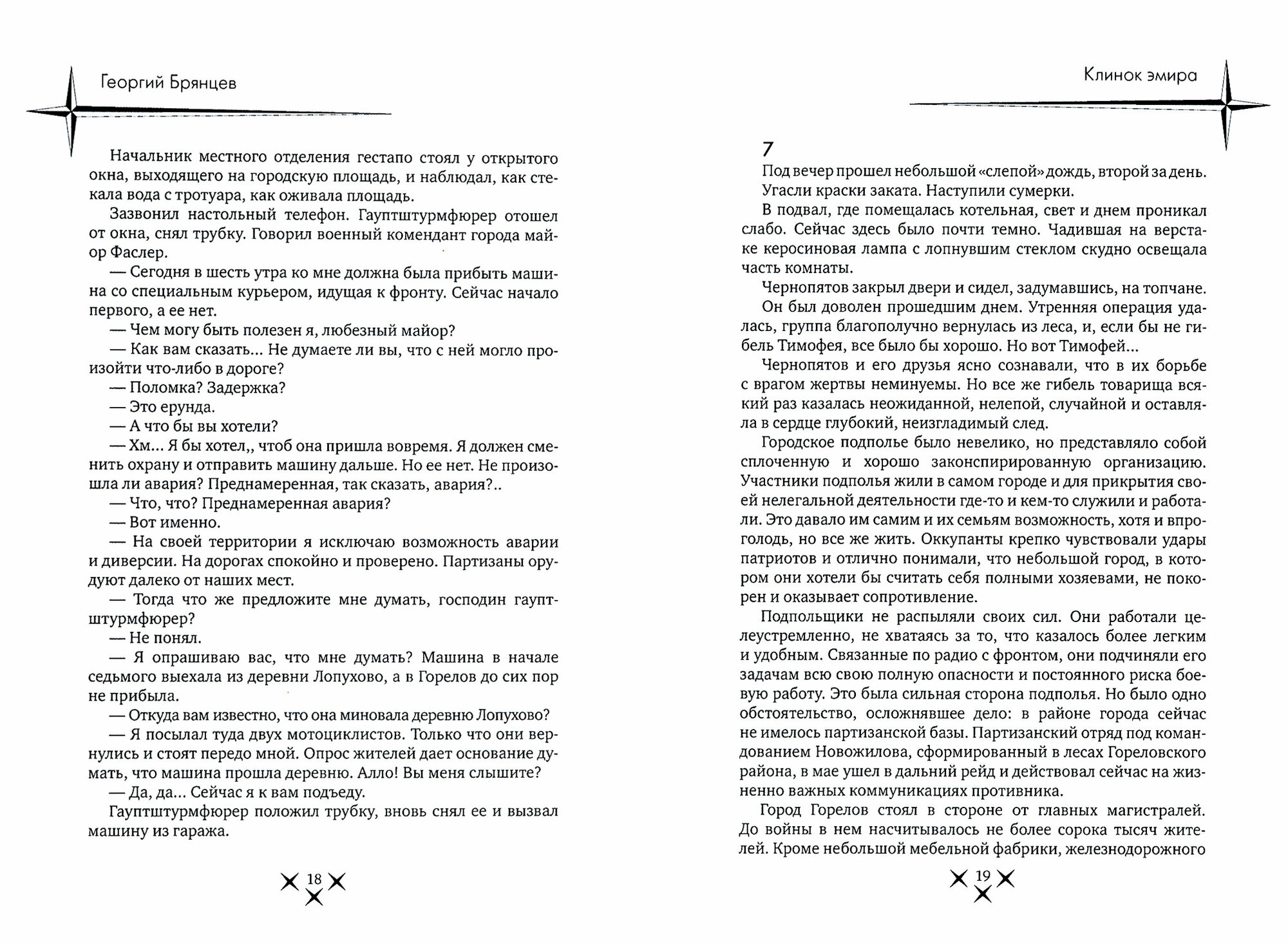 Георгий Брянцев

Начальник местного отделения гестапо стоял у открытого окна, выходящего на городскую площадь, и наблюдал, как стекала вода с тротуара, как оживала площадь.

Зазвонил настольный телефон. Гауптштурмфюрер отошел от окна, снял трубку. Говорил военный комендант города майор Фаслер.

— Сегодня в шесть утра ко мне должна была прибыть машина со специальным курьером, идущая к фронту. Сейчас начало первого, а ее нет.

— Чем могу быть полезен я, любезный майор?

— Как вам сказать... Не думаете ли вы, что с ней могло произойти что-либо в дороге?

— Поломка? Задержка?

— Это ерунда.

— А что бы вы хотели?

— Хм... Я бы хотел,, чтоб она пришла вовремя. Я должен сменить охрану и отправить машину дальше. Но ее нет. Не произошла ли авария? Преднамеренная, так сказать, авария?..

— Что, что? Преднамеренная авария?

— Вот именно.

— На своей территории я исключаю возможность аварии и диверсии. На дорогах спокойно и проверено. Партизаны орудуют далеко от наших мест.

— Тогда что же предложите мне думать, господин гауптштурмфюрер?

— Не понял.

— Я опрашиваю вас, что мне думать? Машина в начале седьмого выехала из деревни Лопухово, а в Горелов до сих пор не прибыла.

— Откуда вам известно, что она миновала деревню Лопухово?

— Я посылал туда двух мотоциклистов. Только что они вернулись и стоят передо мной. Опрос жителей дает основание думать, что машина прошла деревню. Алло! Вы меня слышите?

— Да, да... Сейчас я к вам подъеду.

Гауптштурмфюрер положил трубку, вновь снял ее и вызвал машину из гаража.

18

Клинок эмира

7

Под вечер прошел небольшой «слепой» дождь, второй за день. Угасли краски заката. Наступили сумерки.

В подвал, где помещалась котельная, свет и днем проникал слабо. Сейчас здесь было почти темно. Чадившая на верстаке керосиновая лампа с лопнувшим стеклом скудно освещала часть комнаты.

Чернопятов закрыл двери и сидел, задумавшись, на топчане.

Он был доволен прошедшим днем. Утренняя операция удалась, группа благополучно вернулась из леса, и, если бы не гибель Тимофея, все было бы хорошо. Но вот Тимофей...

Чернопятов и его друзья ясно сознавали, что в их борьбе с врагом жертвы неминуемы. Но все же гибель товарища всякий раз казалась неожиданной, нелепой, случайной и оставляла в сердце глубокий, неизгладимый след.

Городское подполье было невелико, но представляло собой сплоченную и хорошо законспирированную организацию. Участники подполья жили в самом городе и для прикрытия своей нелегальной деятельности где-то и кем-то служили и работали. Это давало им самим и их семьям возможность, хотя и впроголодь, но все же жить. Оккупанты крепко чувствовали удары патриотов и отлично понимали, что небольшой город, в котором они хотели бы считать себя полными хозяевами, не покорен и оказывает сопротивление.

Подпольщики не распыляли своих сил. Они работали целеустремленно, не хватаясь за то, что казалось более легким и удобным. Связанные по радио с фронтом, они подчиняли его задачам всю свою полную опасности и постоянного риска боевую работу. Это была сильная сторона подполья. Но было одно обстоятельство, осложнявшее дело: в районе города сейчас не имелось партизанской базы. Партизанский отряд под командованием Новожилова, сформированный в лесах Гореловского района, в мае ушел в дальний рейд и действовал сейчас на жизненно важных коммуникациях противника.

Город Горелов стоял в стороне от главных магистралей. До войны в нем насчитывалось не более сорока тысяч жителей. Кроме небольшой мебельной фабрики, железнодорожного

19